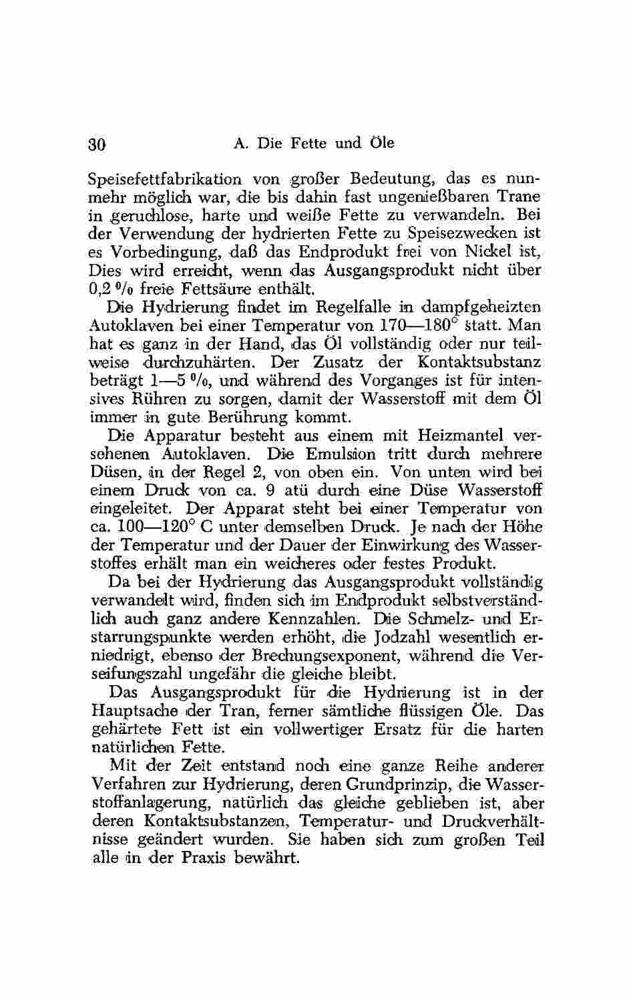 30 A. Die Fette und Öle

Speisefettfabrikation von großer Bedeutung, das es nunmehr möglich war, die bis dahin fast ungenießbaren Trane in geruchlose, harte und weiße Fette zu verwandeln. Bei der Verwendung der hydrierten Fette zu Speisezwecken ist es Vorbedingung, daß das Endprodukt frei von Nickel ist, Dies wird erreicht, wenn das Ausgangsprodukt nicht über 0,2 % freie Fettsäure enthält.

Die Hydrierung findet im Regelfalle in dampfgeheizten Autoklaven bei einer Temperatur von 170—180° statt. Man hat es ganz in der Hand, das Öl vollständig oder nur teilweise durchzuhärten. Der Zusatz der Kontaktsubstanz beträgt 1—5 %, und während des Vorganges ist für intensives Rühren zu sorgen, damit der Wasserstoff mit dem Öl immer in gute Berührung kommt.

Die Apparatur besteht aus einem mit Heizmantel versehenen Autoklaven. Die Emulsion tritt durch mehrere Düsen, in der Regel 2, von oben ein. Von unten wird bei einem Druck von ca. 9 atü durch eine Düse Wasserstoff eingeleitet. Der Apparat steht bei einer Temperatur von ca. 100—120° C unter demselben Druck. Je nach der Höhe der Temperatur und der Dauer der Einwirkung des Wasserstoffes erhält man ein weicheres oder festes Produkt.

Da bei der Hydrierung das Ausgangsprodukt vollständig verwandelt wird, finden sich im Endprodukt selbstverständlich auch ganz andere Kennzahlen. Die Schmelz- und Erstarrungspunkte werden erhöht, die Jodzahl wesentlich erniedrigt, ebenso der Brechungsexponent, während die Verseifungszahl ungefähr die gleiche bleibt.

Das Ausgangsprodukt für die Hydrierung ist in der Hauptsache der Tran, ferner sämtliche flüssigen Öle. Das gehärtete Fett ist ein vollwertiger Ersatz für die harten natürlichen Fette.

Mit der Zeit entstand noch eine ganze Reihe anderer Verfahren zur Hydrierung, deren Grundprinzip, die Wasserstoffanlagerung, natürlich das gleiche geblieben ist, aber deren Kontaktsubstanzen, Temperatur- und Druckverhältnisse geändert wurden. Sie haben sich zum großen Teil alle in der Praxis bewährt.